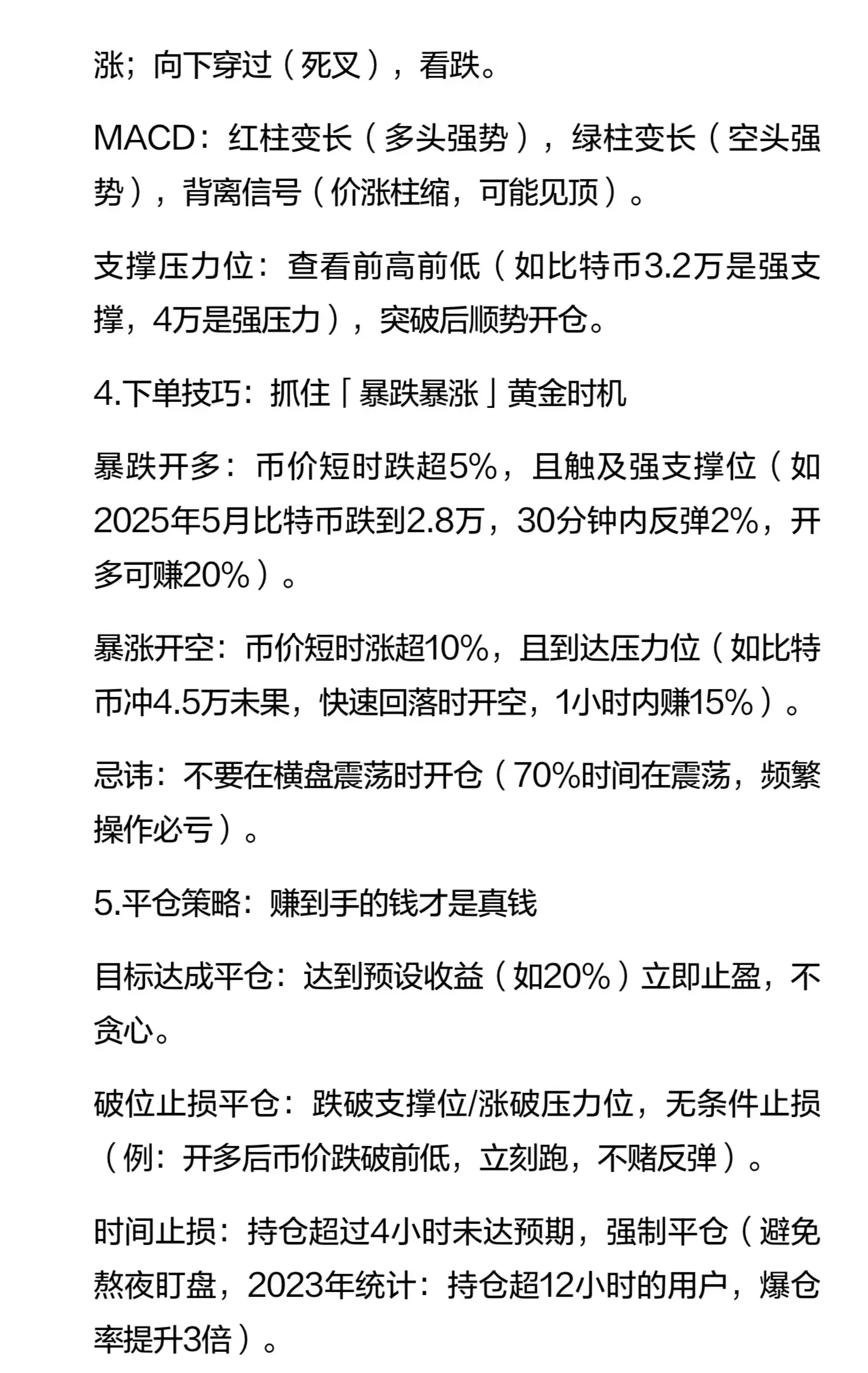 涨；向下穿过（死叉），看跌。

MACD：红柱变长（多头强势），绿柱变长（空头强势），背离信号（价涨柱缩，可能见顶）。

支撑压力位：查看前高前低（如比特币3.2万是强支撑，4万是强压力），突破后顺势开仓。

4.下单技巧：抓住「暴跌暴涨」黄金时机

暴跌开多：币价短时跌超5%，且触及强支撑位（如2025年5月比特币跌到2.8万，30分钟内反弹2%，开多可赚20%）。

暴涨开空：币价短时涨超10%，且到达压力位（如比特币冲4.5万未果，快速回落时开空，1小时内赚15%）。

忌讳：不要在横盘震荡时开仓（70%时间在震荡，频繁操作必亏）。

5.平仓策略：赚到手的钱才是真钱

目标达成平仓：达到预设收益（如20%）立即止盈，不贪心。

破位止损平仓：跌破支撑位/涨破压力位，无条件止损（例：开多后币价跌破前低，立刻跑，不赌反弹）。

时间止损：持仓超过4小时未达预期，强制平仓（避免熬夜盯盘，2023年统计：持仓超12小时的用户，爆仓率提升3倍）。